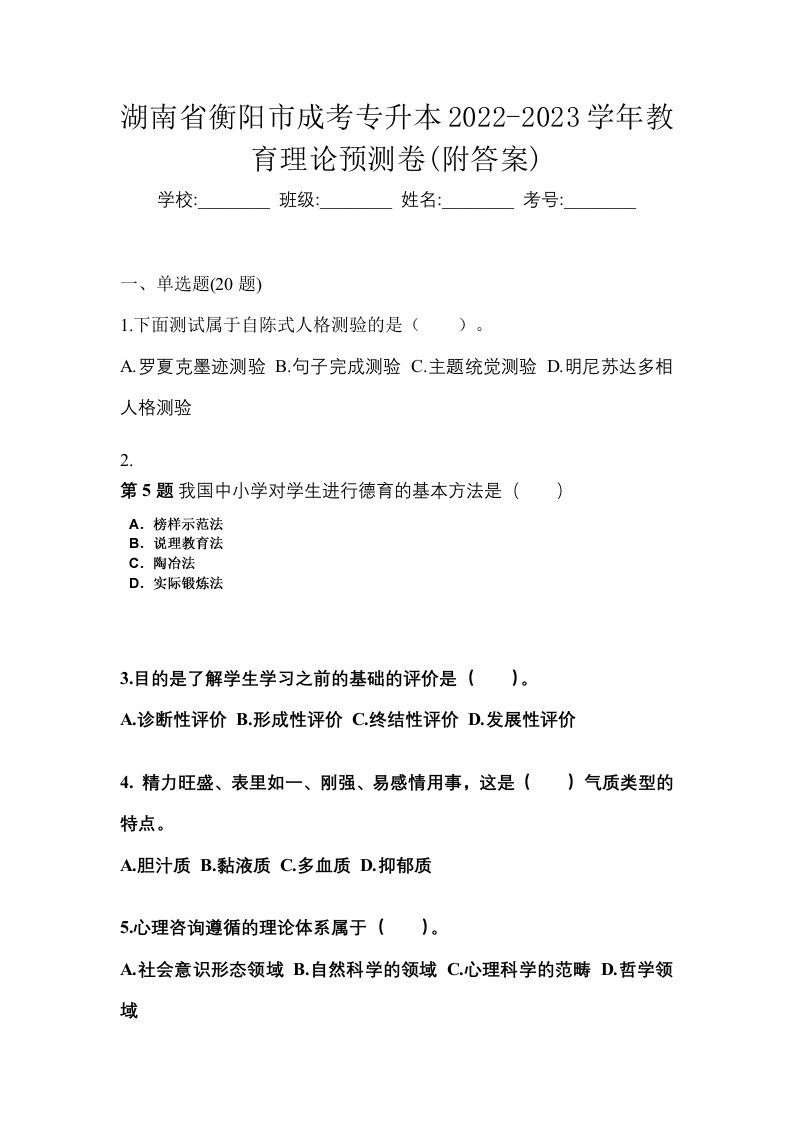 湖南省衡阳市成考专升本2022-2023学年教育理论预测卷(附答案)

学校:________ 班级:________ 姓名:________ 考号:________

一、单选题(20 题)

1.下面测试属于自陈式人格测验的是（　　）。

A.罗夏克墨迹测验 B.句子完成测验 C.主题统觉测验 D.明尼苏达多相人格测验

2.

第 5 题 我国中小学对学生进行德育的基本方法是（　　）

A. 榜样示范法
B. 说理教育法
C. 陶冶法
D. 实际锻炼法

3.目的是了解学生学习之前的基础的评价是（　　）。

A.诊断性评价 B.形成性评价 C.终结性评价 D.发展性评价

4. 精力旺盛、表里如一、刚强、易感情用事，这是（　　）气质类型的特点。

A.胆汁质 B.黏液质 C.多血质 D.抑郁质

5.心理咨询遵循的理论体系属于（　　）。

A.社会意识形态领域 B.自然科学的领域 C.心理科学的范畴 D.哲学领域